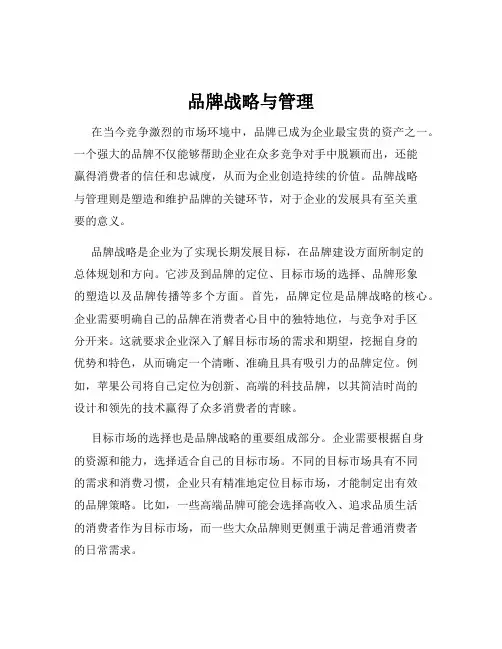 品牌战略与管理

在当今竞争激烈的市场环境中，品牌已成为企业最宝贵的资产之一。一个强大的品牌不仅能够帮助企业在众多竞争对手中脱颖而出，还能赢得消费者的信任和忠诚度，从而为企业创造持续的价值。品牌战略与管理则是塑造和维护品牌的关键环节，对于企业的发展具有至关重要的意义。

品牌战略是企业为了实现长期发展目标，在品牌建设方面所制定的总体规划和方向。它涉及到品牌的定位、目标市场的选择、品牌形象的塑造以及品牌传播等多个方面。首先，品牌定位是品牌战略的核心。企业需要明确自己的品牌在消费者心目中的独特地位，与竞争对手区分开来。这就要求企业深入了解目标市场的需求和期望，挖掘自身的优势和特色，从而确定一个清晰、准确且具有吸引力的品牌定位。例如，苹果公司将自己定位为创新、高端的科技品牌，以其简洁时尚的设计和领先的技术赢得了众多消费者的青睐。

目标市场的选择也是品牌战略的重要组成部分。企业需要根据自身的资源和能力，选择适合自己的目标市场。不同的目标市场具有不同的需求和消费习惯，企业只有精准地定位目标市场，才能制定出有效的品牌策略。比如，一些高端品牌可能会选择高收入、追求品质生活的消费者作为目标市场，而一些大众品牌则更侧重于满足普通消费者的日常需求。